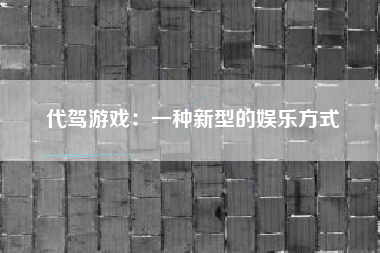 代驾游戏：一种新型的娱乐方式